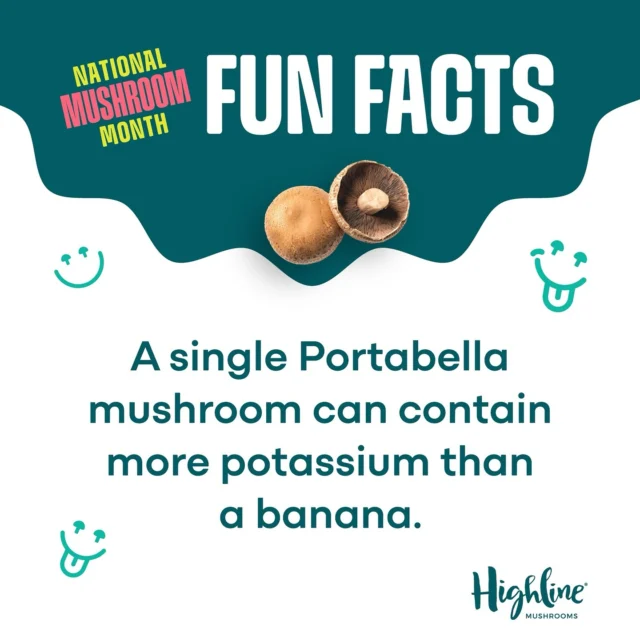 NATIONAL MUSHROOM MONTH

FUN FACTS

A single Portabella mushroom can contain more potassium than a banana.

Highline MUSHROOMS